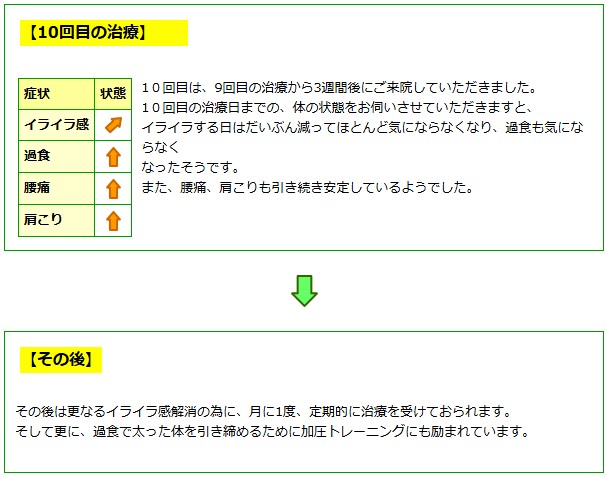 【10回目の治療】

| 症状 | 状態 |
|---|---|
| イライラ感 | ↗ |
| 過食 | ↑ |
| 腰痛 | ↑ |
| 肩こり | ↑ |

１０回目は、9回目の治療から3週間後にご来院していただきました。
１０回目の治療日までの、体の状態をお伺いさせていただきますと、
イライラする日はだいぶん減ってほとんど気にならなくなり、過食も気にならなく
なったそうです。
また、腰痛、肩こりも引き続き安定しているようでした。

【その後】

その後は更なるイライラ感解消の為に、月に1度、定期的に治療を受けておられます。
そして更に、過食で太った体を引き締めるために加圧トレーニングにも励まれています。